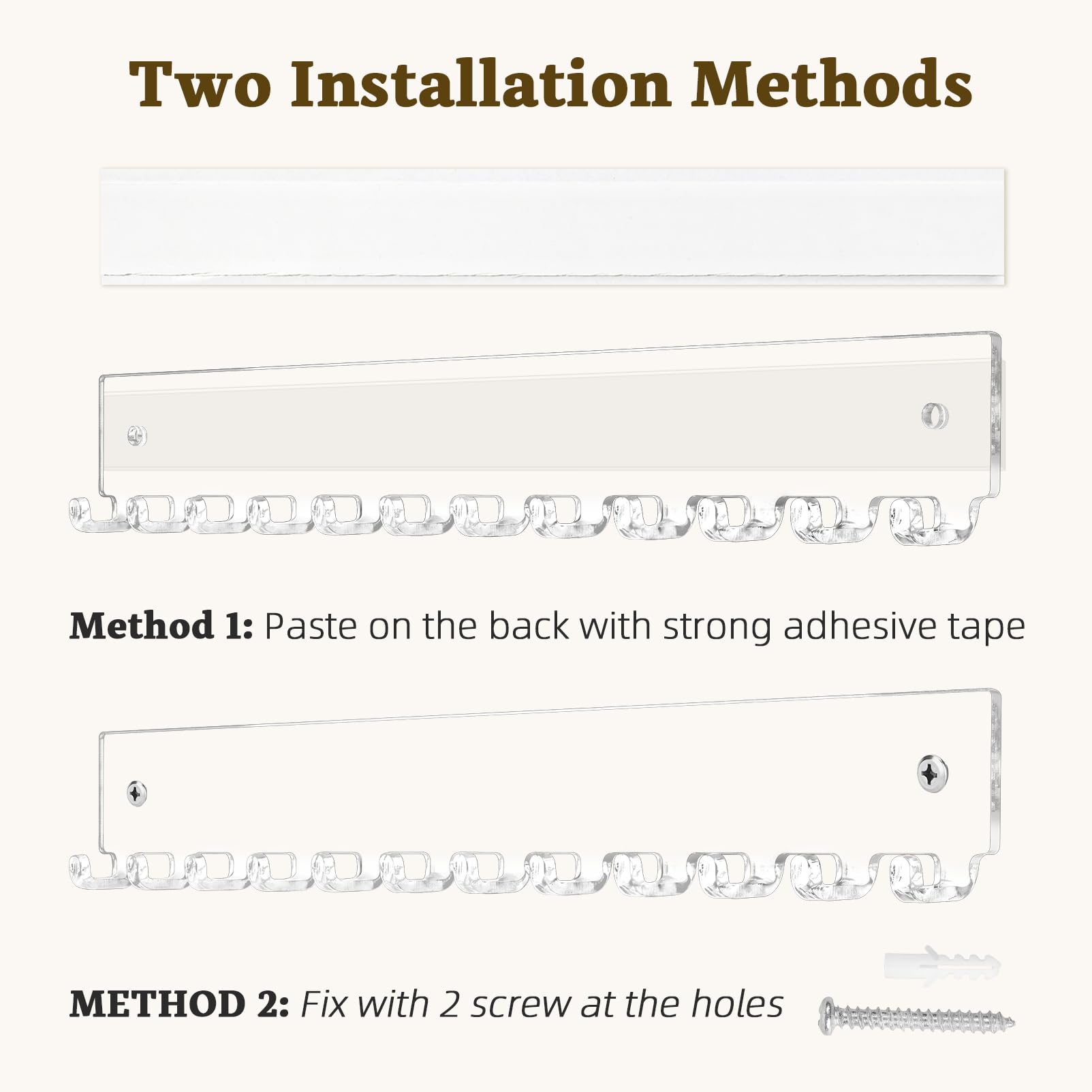 Two Installation Methods

Method 1: Paste on the back with strong adhesive tape

METHOD 2: Fix with 2 screw at the holes